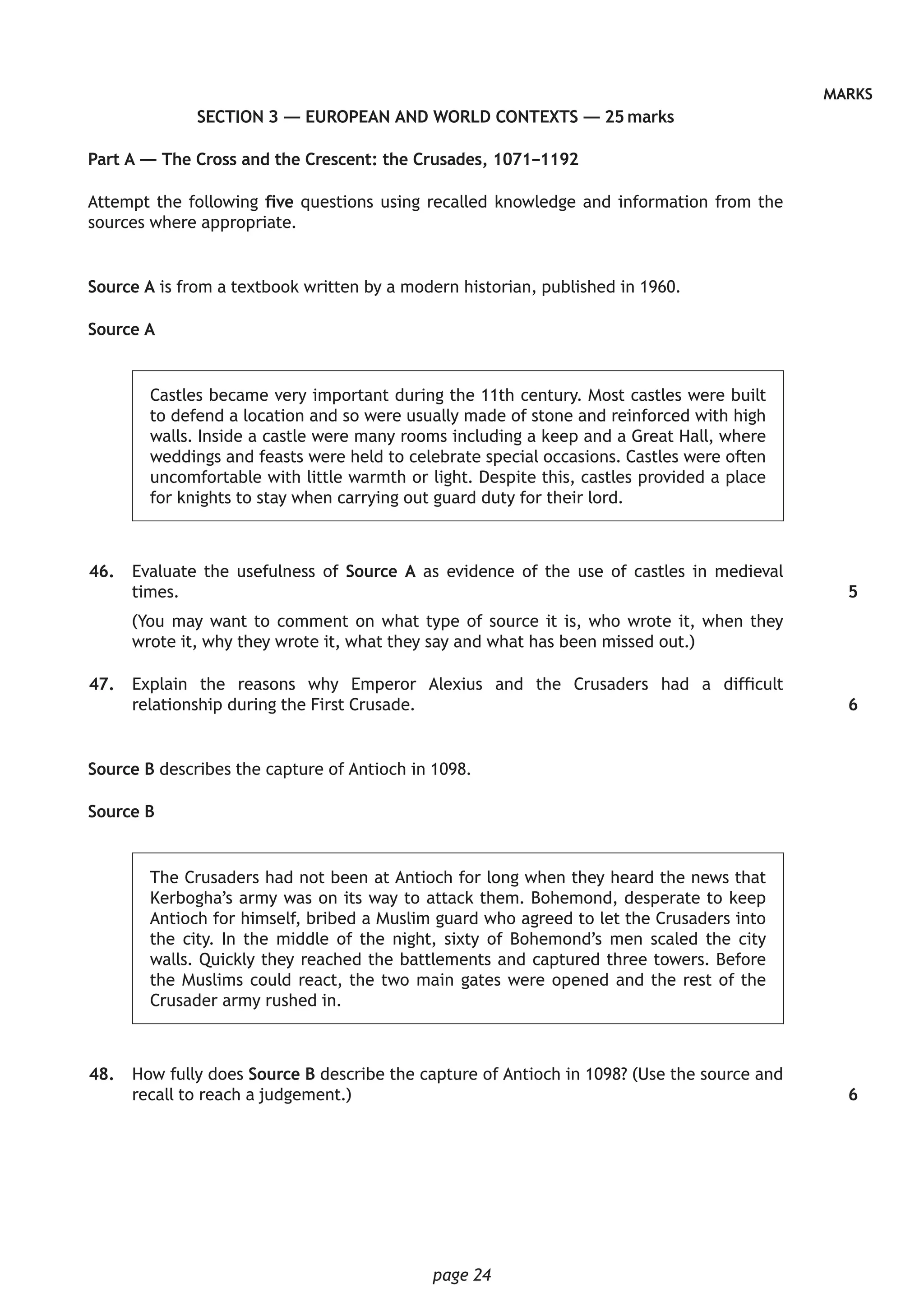 MARKS

SECTION 3 — EUROPEAN AND WORLD CONTEXTS — 25 marks

Part A — The Cross and the Crescent: the Crusades, 1071–1192

Attempt the following five questions using recalled knowledge and information from the sources where appropriate.

Source A is from a textbook written by a modern historian, published in 1960.

Source A

Castles became very important during the 11th century. Most castles were built to defend a location and so were usually made of stone and reinforced with high walls. Inside a castle were many rooms including a keep and a Great Hall, where weddings and feasts were held to celebrate special occasions. Castles were often uncomfortable with little warmth or light. Despite this, castles provided a place for knights to stay when carrying out guard duty for their lord.

46. Evaluate the usefulness of Source A as evidence of the use of castles in medieval times. 5

(You may want to comment on what type of source it is, who wrote it, when they wrote it, why they wrote it, what they say and what has been missed out.)

47. Explain the reasons why Emperor Alexius and the Crusaders had a difficult relationship during the First Crusade. 6

Source B describes the capture of Antioch in 1098.

Source B

The Crusaders had not been at Antioch for long when they heard the news that Kerbogha's army was on its way to attack them. Bohemond, desperate to keep Antioch for himself, bribed a Muslim guard who agreed to let the Crusaders into the city. In the middle of the night, sixty of Bohemond's men scaled the city walls. Quickly they reached the battlements and captured three towers. Before the Muslims could react, the two main gates were opened and the rest of the Crusader army rushed in.

48. How fully does Source B describe the capture of Antioch in 1098? (Use the source and recall to reach a judgement.) 6

page 24